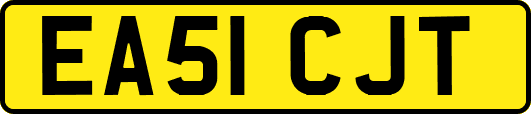 EA51 CJT